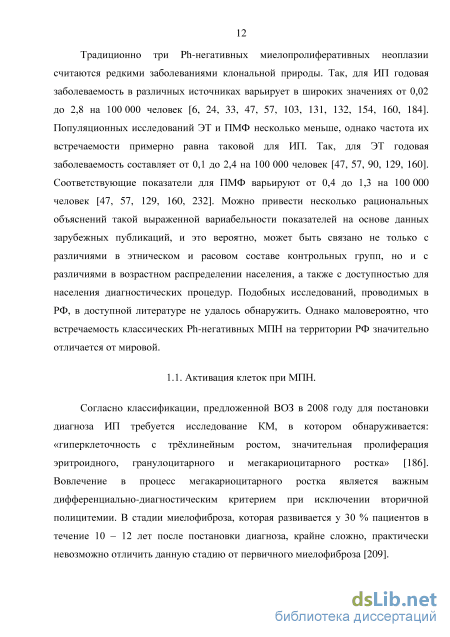 12

Традиционно три Ph-негативных миелопролиферативных неоплазии считаются редкими заболеваниями клональной природы. Так, для ИП годовая заболеваемость в различных источниках варьирует в широких значениях от 0,02 до 2,8 на 100 000 человек [6, 24, 33, 47, 57, 103, 131, 132, 154, 160, 184]. Популяционных исследований ЭТ и ПМФ несколько меньше, однако частота их встречаемости примерно равна таковой для ИП. Так, для ЭТ годовая заболеваемость составляет от 0,1 до 2,4 на 100 000 человек [47, 57, 90, 129, 160]. Соответствующие показатели для ПМФ варьируют от 0,4 до 1,3 на 100 000 человек [47, 57, 129, 160, 232]. Можно привести несколько рациональных объяснений такой выраженной вариабельности показателей на основе данных зарубежных публикаций, и это вероятно, может быть связано не только с различиями в этническом и расовом составе контрольных групп, но и с различиями в возрастном распределении населения, а также с доступностью для населения диагностических процедур. Подобных исследований, проводимых в РФ, в доступной литературе не удалось обнаружить. Однако маловероятно, что встречаемость классических Ph-негативных МПН на территории РФ значительно отличается от мировой.

1.1. Активация клеток при МПН.

Согласно классификации, предложенной ВОЗ в 2008 году для постановки диагноза ИП требуется исследование КМ, в котором обнаруживается: «гиперклеточность с трёхлинейным ростом, значительная пролиферация эритроидного, гранулоцитарного и мегакариоцитарного ростка» [186]. Вовлечение в процесс мегакариоцитарного ростка является важным дифференциально-диагностическим критерием при исключении вторичной полицитемии. В стадии миелофиброза, которая развивается у 30 % пациентов в течение 10 – 12 лет после постановки диагноза, крайне сложно, практически невозможно отличить данную стадию от первичного миелофиброза [209].

dsLib.net
библиотека диссертаций